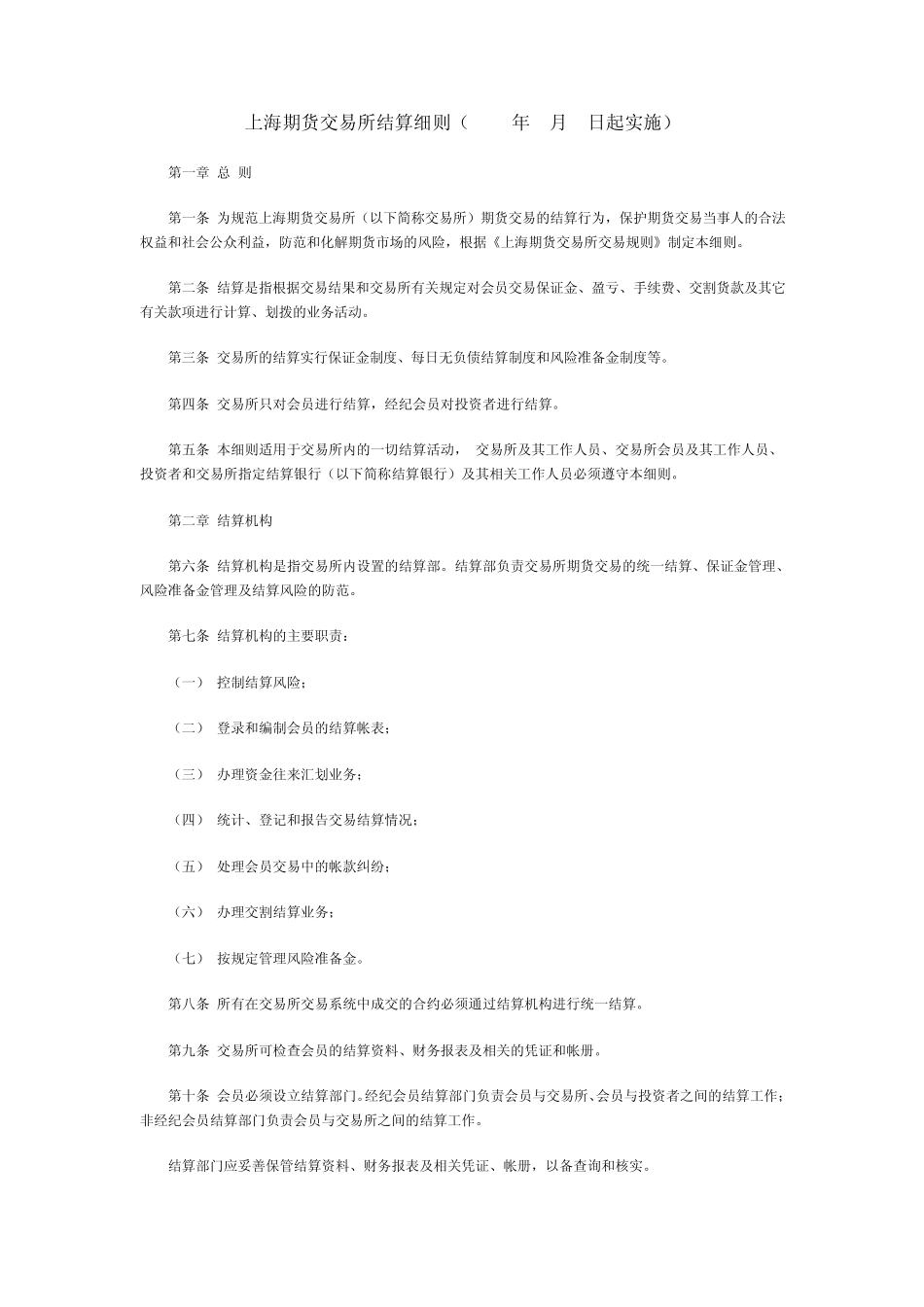 上海期货交易所结算细则（　　年　月　日起实施）

第一章 总 则

第一条 为规范上海期货交易所（以下简称交易所）期货交易的结算行为，保护期货交易当事人的合法权益和社会公众利益，防范和化解期货市场的风险，根据《上海期货交易所交易规则》制定本细则。

第二条 结算是指根据交易结果和交易所有关规定对会员交易保证金、盈亏、手续费、交割货款及其它有关款项进行计算、划拨的业务活动。

第三条 交易所的结算实行保证金制度、每日无负债结算制度和风险准备金制度等。

第四条 交易所只对会员进行结算，经纪会员对投资者进行结算。

第五条 本细则适用于交易所内的一切结算活动， 交易所及其工作人员、交易所会员及其工作人员、投资者和交易所指定结算银行（以下简称结算银行）及其相关工作人员必须遵守本细则。

第二章 结算机构

第六条 结算机构是指交易所内设置的结算部。结算部负责交易所期货交易的统一结算、保证金管理、风险准备金管理及结算风险的防范。

第七条 结算机构的主要职责：

（一） 控制结算风险；

（二） 登录和编制会员的结算帐表；

（三） 办理资金往来汇划业务；

（四） 统计、登记和报告交易结算情况；

（五） 处理会员交易中的帐款纠纷；

（六） 办理交割结算业务；

（七） 按规定管理风险准备金。

第八条 所有在交易所交易系统中成交的合约必须通过结算机构进行统一结算。

第九条 交易所可检查会员的结算资料、财务报表及相关的凭证和帐册。

第十条 会员必须设立结算部门。经纪会员结算部门负责会员与交易所、会员与投资者之间的结算工作；非经纪会员结算部门负责会员与交易所之间的结算工作。

结算部门应妥善保管结算资料、财务报表及相关凭证、帐册，以备查询和核实。